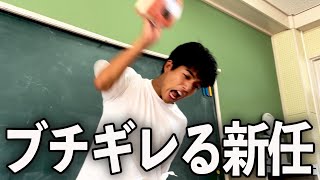 ブチギレる新任